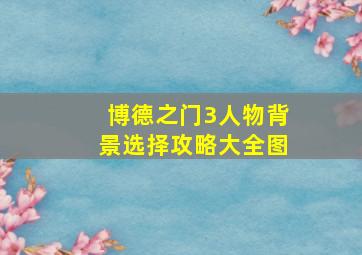 博德之门3人物背景选择攻略大全图